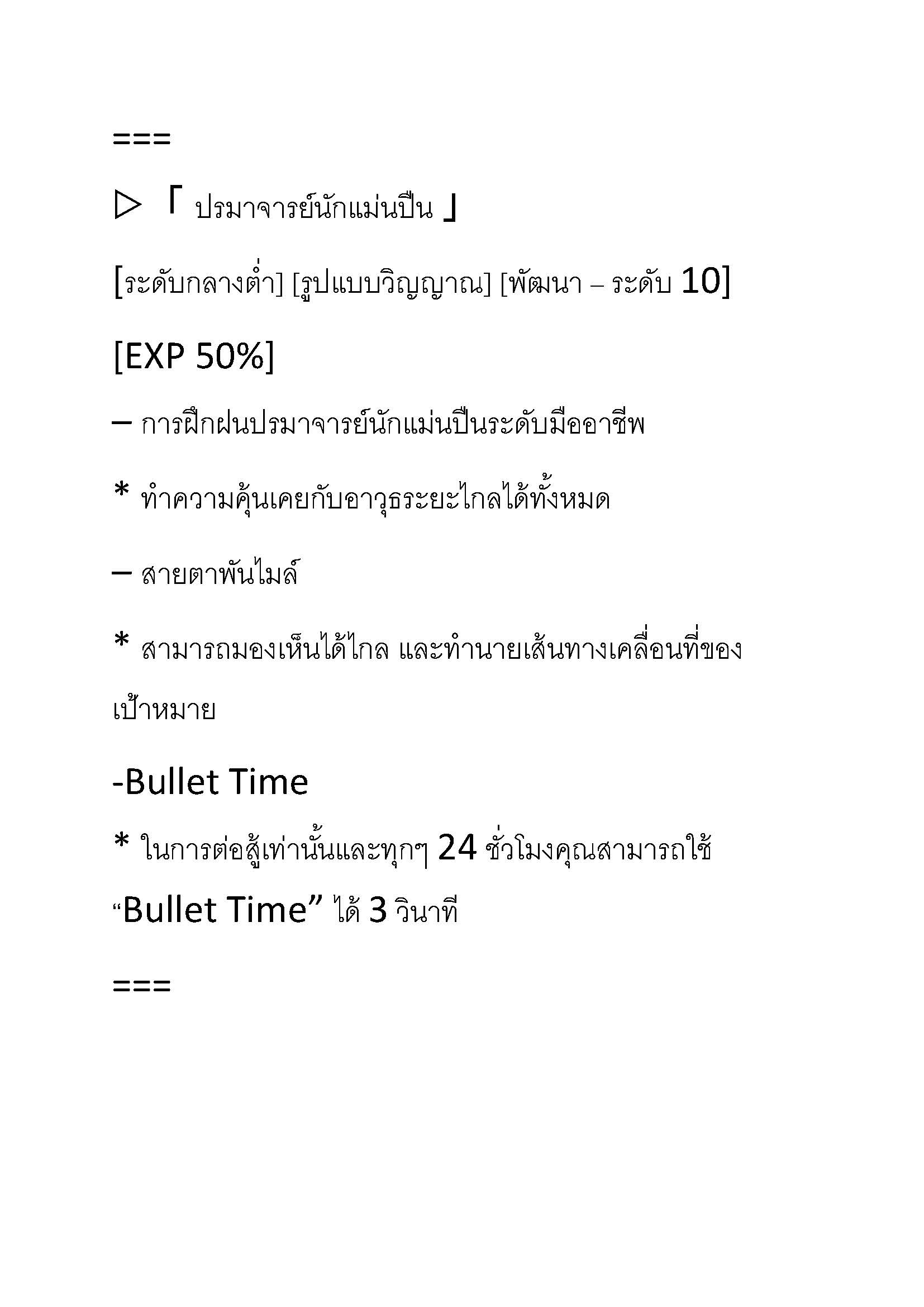 ===

▷ 「 ปรมาจารย์นักแม่นปืน 」

[ระดับกลางต่ำ] [รูปแบบวิญญาณ] [พัฒนา – ระดับ 10]

[EXP 50%]

– การฝึกฝนปรมาจารย์นักแม่นปืนระดับมืออาชีพ

* ทำความคุ้นเคยกับอาวุธระยะไกลได้ทั้งหมด

– สายตาพันไมล์

* สามารถมองเห็นได้ไกล และทำนายเส้นทางเคลื่อนที่ของเป้าหมาย

-Bullet Time

* ในการต่อสู้เท่านั้นและทุกๆ 24 ชั่วโมงคุณสามารถใช้ “Bullet Time” ได้ 3 วินาที

===